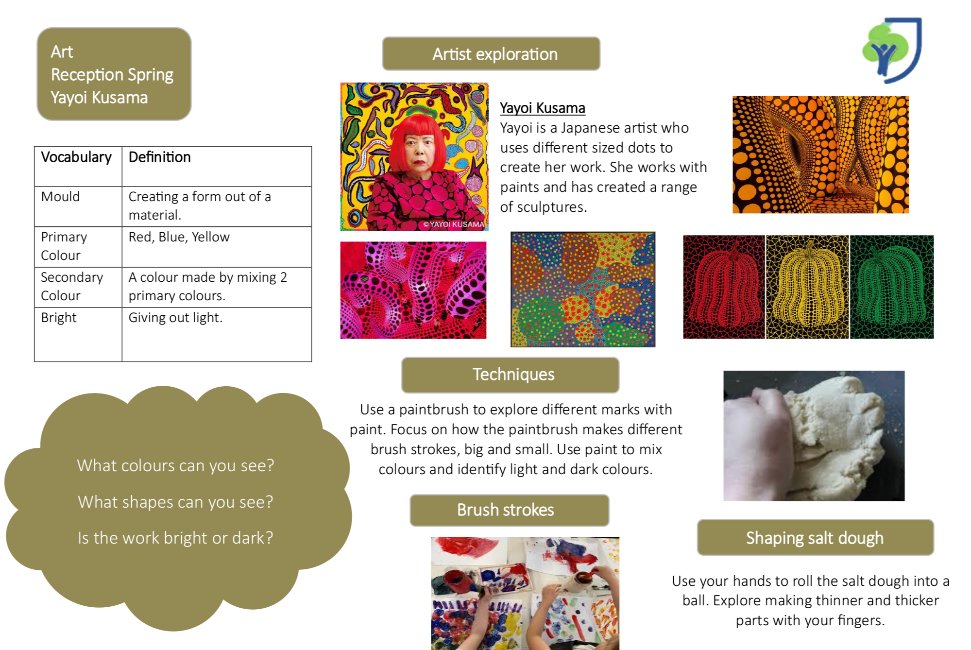 Art
Reception Spring
Yayoi Kusama

| Vocabulary | Definition |
|---|---|
| Mould | Creating a form out of a material. |
| Primary Colour | Red, Blue, Yellow |
| Secondary Colour | A colour made by mixing 2 primary colours. |
| Bright | Giving out light. |

What colours can you see?

What shapes can you see?

Is the work bright or dark?

Artist exploration

©YAYOI KUSAMA

Yayoi Kusama

Yayoi is a Japanese artist who uses different sized dots to create her work. She works with paints and has created a range of sculptures.

Techniques

Use a paintbrush to explore different marks with paint. Focus on how the paintbrush makes different brush strokes, big and small. Use paint to mix colours and identify light and dark colours.

Brush strokes

Shaping salt dough

Use your hands to roll the salt dough into a ball. Explore making thinner and thicker parts with your fingers.